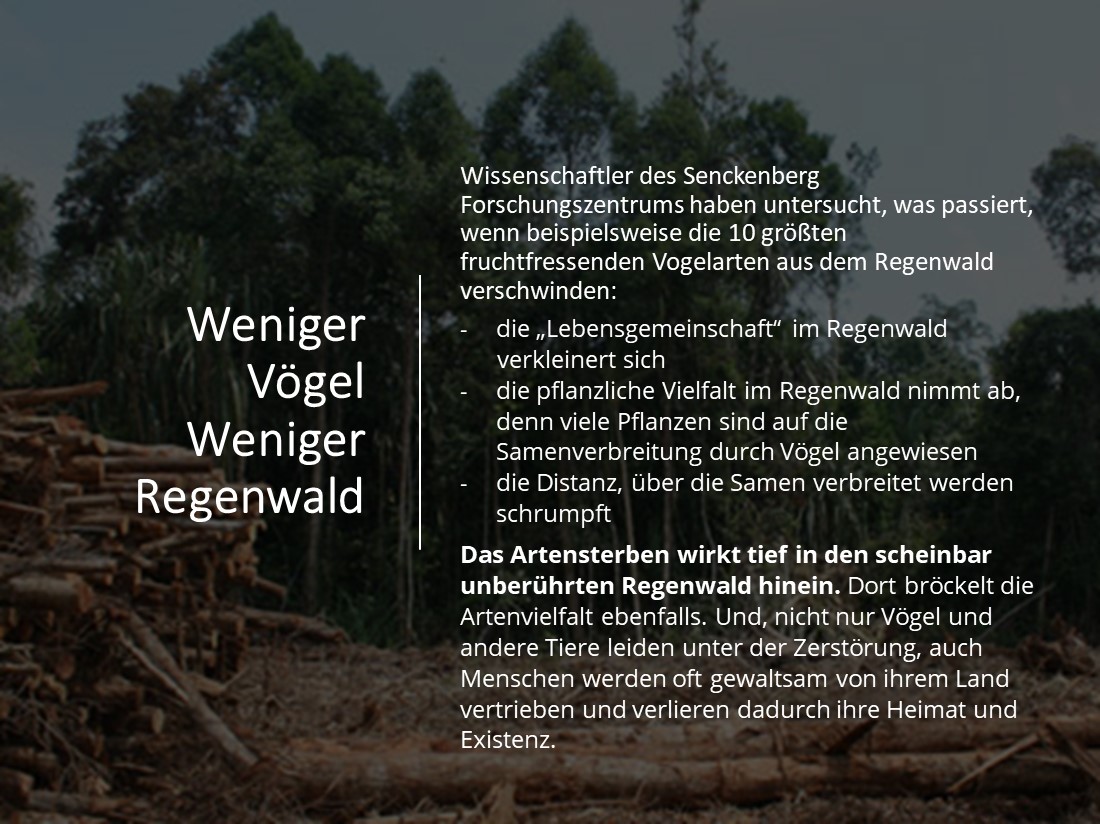 Weniger
Vögel
Weniger
Regenwald

Wissenschaftler des Senckenberg Forschungszentrums haben untersucht, was passiert, wenn beispielsweise die 10 größten fruchtfressenden Vogelarten aus dem Regenwald verschwinden:

- die „Lebensgemeinschaft“ im Regenwald verkleinert sich
- die pflanzliche Vielfalt im Regenwald nimmt ab, denn viele Pflanzen sind auf die Samenverbreitung durch Vögel angewiesen
- die Distanz, über die Samen verbreitet werden schrumpft

Das Artensterben wirkt tief in den scheinbar unberührten Regenwald hinein. Dort bröckelt die Artenvielfalt ebenfalls. Und, nicht nur Vögel und andere Tiere leiden unter der Zerstörung, auch Menschen werden oft gewaltsam von ihrem Land vertrieben und verlieren dadurch ihre Heimat und Existenz.